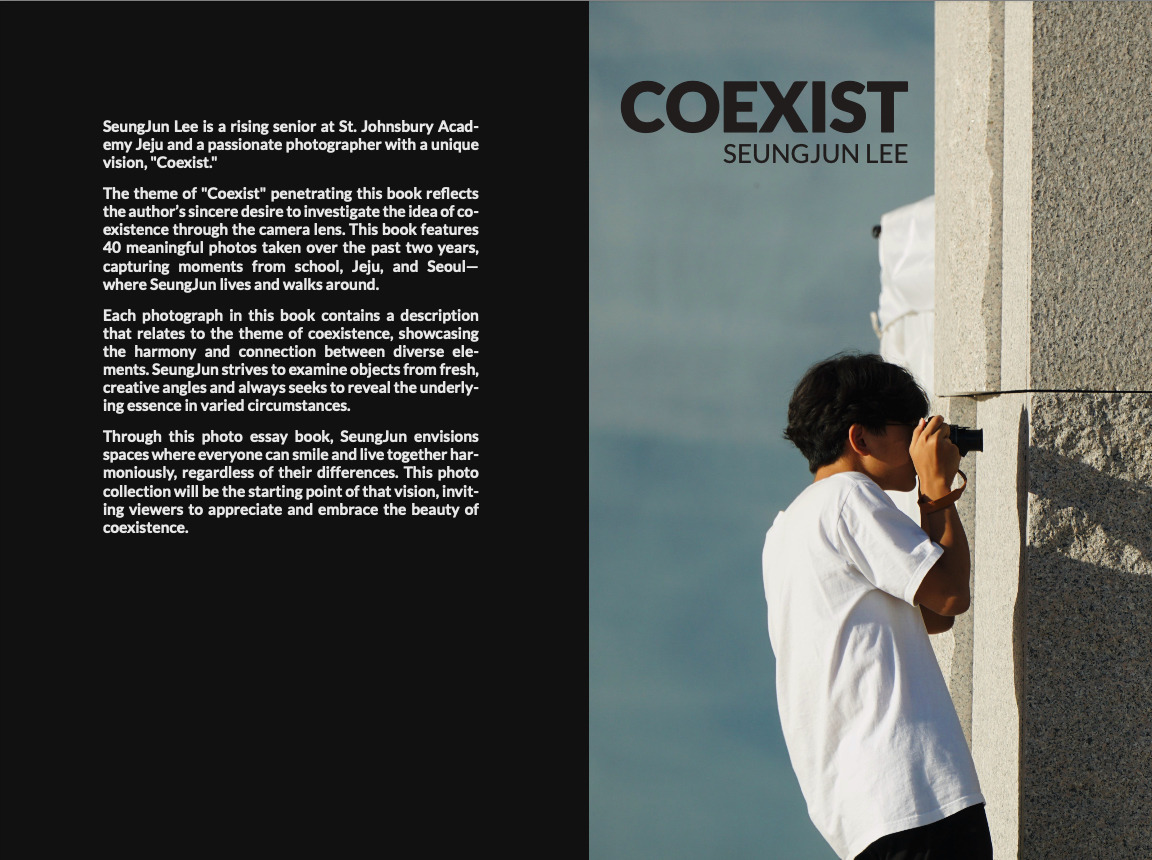 SeungJun Lee is a rising senior at St. Johnsbury Academy Jeju and a passionate photographer with a unique vision, "Coexist."

The theme of "Coexist" penetrating this book reflects the author's sincere desire to investigate the idea of coexistence through the camera lens. This book features 40 meaningful photos taken over the past two years, capturing moments from school, Jeju, and Seoul—where SeungJun lives and walks around.

Each photograph in this book contains a description that relates to the theme of coexistence, showcasing the harmony and connection between diverse elements. SeungJun strives to examine objects from fresh, creative angles and always seeks to reveal the underlying essence in varied circumstances.

Through this photo essay book, SeungJun envisions spaces where everyone can smile and live together harmoniously, regardless of their differences. This photo collection will be the starting point of that vision, inviting viewers to appreciate and embrace the beauty of coexistence.

COEXIST
SEUNGJUN LEE